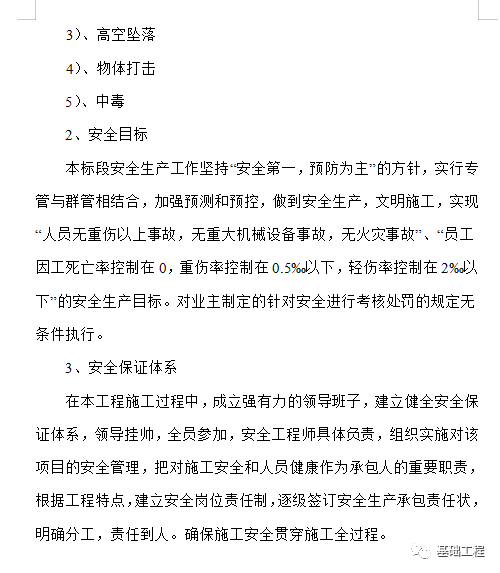 3)、高空坠落

4)、物体打击

5)、中毒

2、安全目标

本标段安全生产工作坚持“安全第一，预防为主”的方针，实行专管与群管相结合，加强预测和预控，做到安全生产，文明施工，实现“人员无重伤以上事故，无重大机械设备事故，无火灾事故”、“员工因工死亡率控制在 0，重伤率控制在 0.5‰以下，轻伤率控制在 2‰以下”的安全生产目标。对业主制定的针对安全进行考核处罚的规定无条件执行。

3、安全保证体系

在本工程施工过程中，成立强有力的领导班子，建立健全安全保证体系，领导挂帅，全员参加，安全工程师具体负责，组织实施对该项目的安全管理，把对施工安全和人员健康作为承包人的重要职责，根据工程特点，建立安全岗位责任制，逐级签订安全生产承包责任状，明确分工，责任到人。确保施工安全贯穿施工全过程。

基础工程